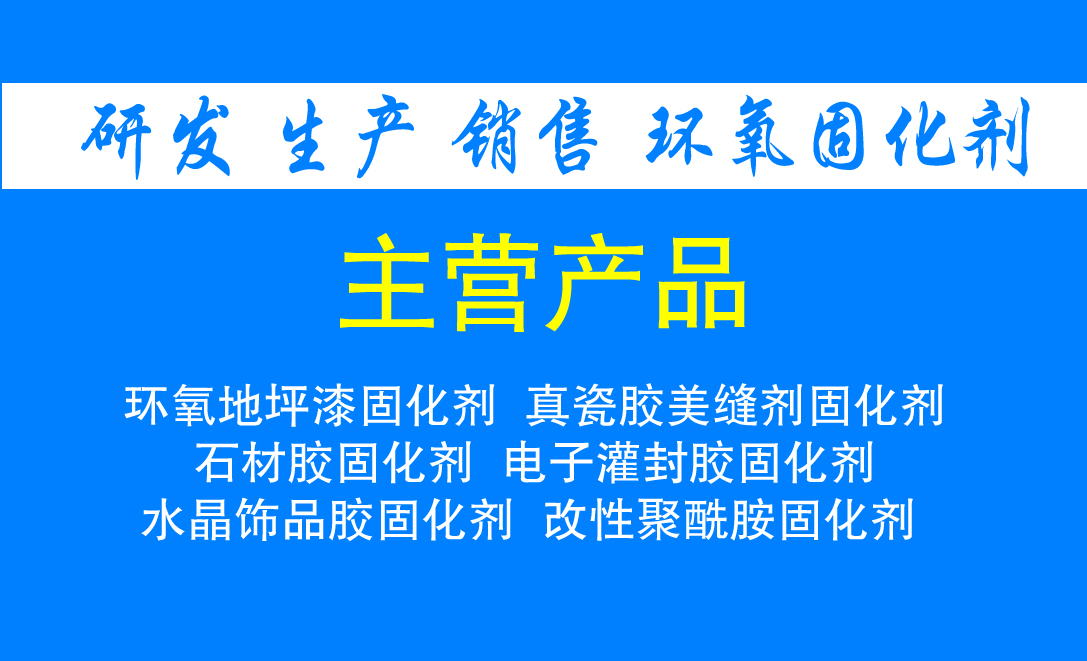 研发 生产 销售 环氧固化剂

主营产品

环氧地坪漆固化剂 真瓷胶美缝剂固化剂
石材胶固化剂 电子灌封胶固化剂
水晶饰品胶固化剂 改性聚酰胺固化剂